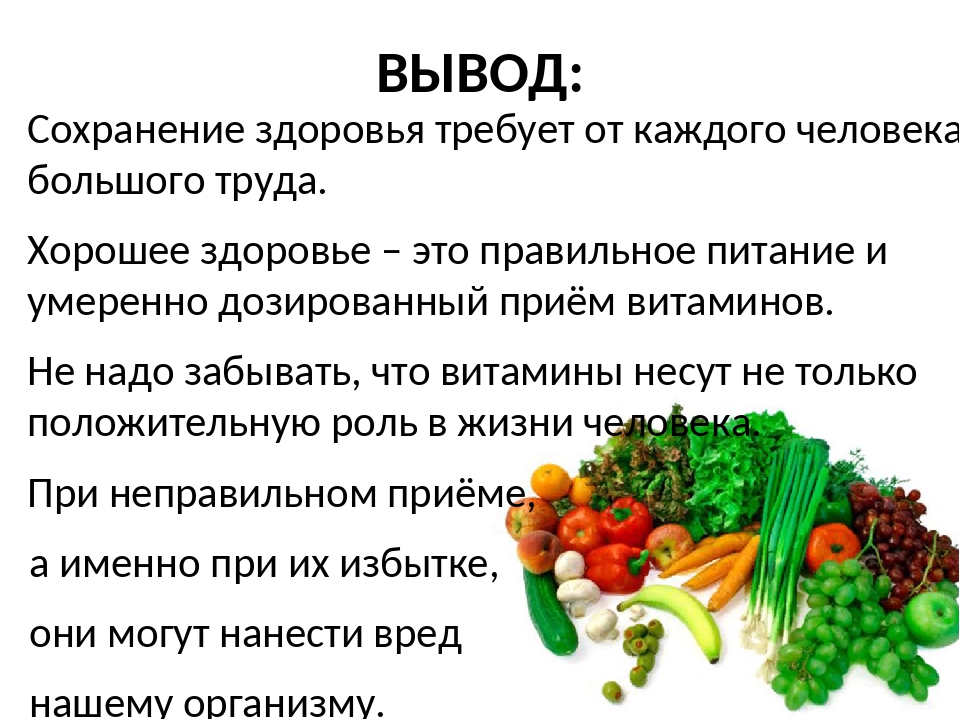 ВЫВОД:

Сохранение здоровья требует от каждого человека большого труда.

Хорошее здоровье – это правильное питание и умеренно дозированный приём витаминов.

Не надо забывать, что витамины несут не только положительную роль в жизни человека.

При неправильном приёме,

а именно при их избытке,

они могут нанести вред

нашему организму.